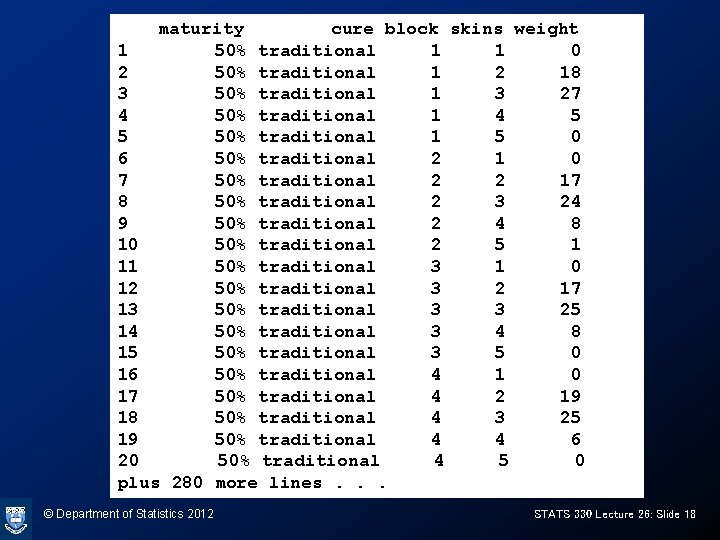 |  | maturity | cure | block | skins | weight |
|---|---|---|---|---|---|
| 1 | 50% | traditional | 1 | 1 | 0 |
| 2 | 50% | traditional | 1 | 2 | 18 |
| 3 | 50% | traditional | 1 | 3 | 27 |
| 4 | 50% | traditional | 1 | 4 | 5 |
| 5 | 50% | traditional | 1 | 5 | 0 |
| 6 | 50% | traditional | 2 | 1 | 0 |
| 7 | 50% | traditional | 2 | 2 | 17 |
| 8 | 50% | traditional | 2 | 3 | 24 |
| 9 | 50% | traditional | 2 | 4 | 8 |
| 10 | 50% | traditional | 2 | 5 | 1 |
| 11 | 50% | traditional | 3 | 1 | 0 |
| 12 | 50% | traditional | 3 | 2 | 17 |
| 13 | 50% | traditional | 3 | 3 | 25 |
| 14 | 50% | traditional | 3 | 4 | 8 |
| 15 | 50% | traditional | 3 | 5 | 0 |
| 16 | 50% | traditional | 4 | 1 | 0 |
| 17 | 50% | traditional | 4 | 2 | 19 |
| 18 | 50% | traditional | 4 | 3 | 25 |
| 19 | 50% | traditional | 4 | 4 | 6 |
| 20 | 50% | traditional | 4 | 5 | 0 |

plus 280 more lines . . .

© Department of Statistics 2012

STATS 330 Lecture 26: Slide 18